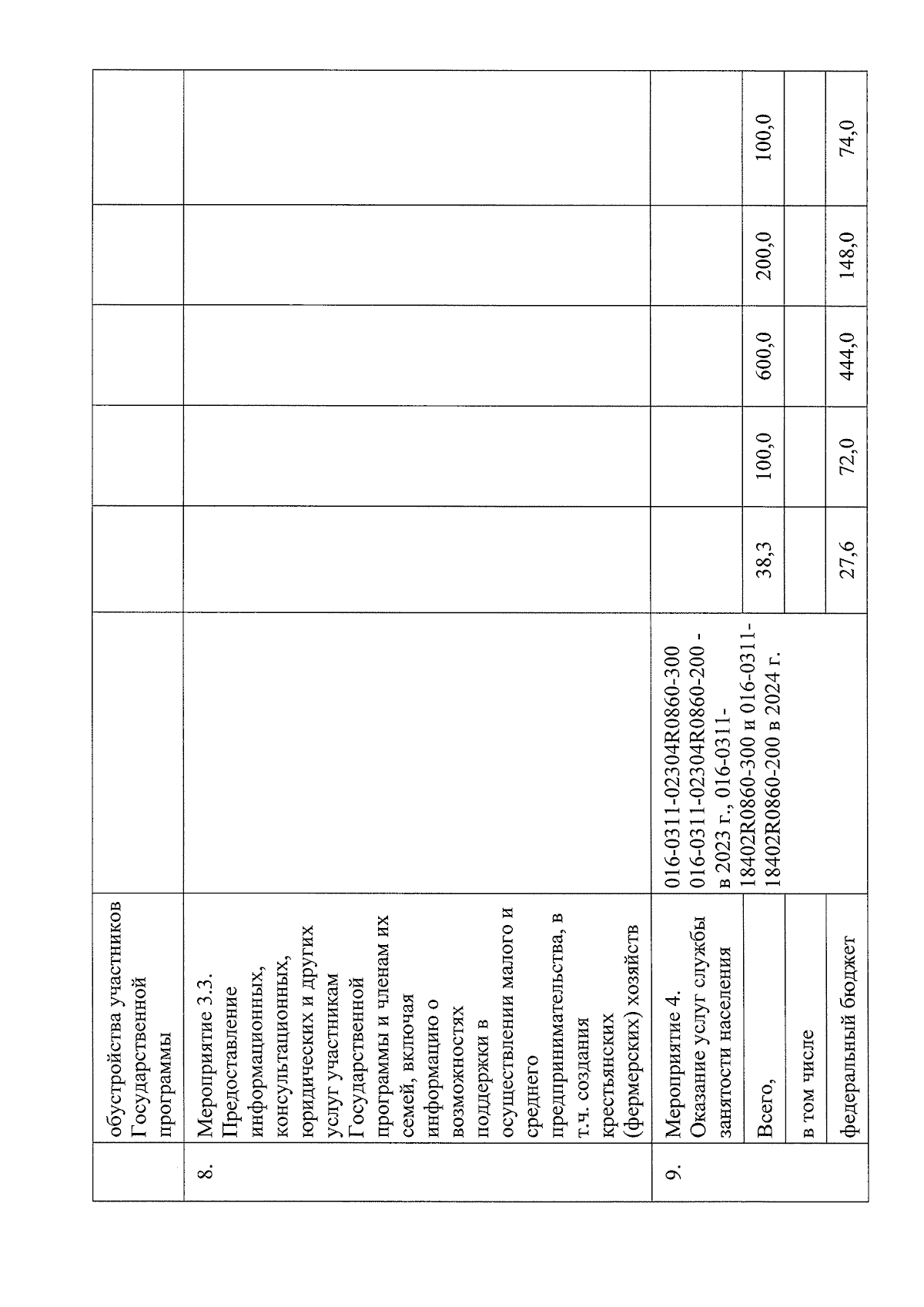 |  | обустройства участников Государственной программы |  |  |  |  |  |  |
|---|---|---|---|---|---|---|---|
| 8. | Мероприятие 3.3. Предоставление информационных, консультационных, юридических и других услуг участникам Государственной программы и членам их семей, включая информацию о возможностях поддержки в осуществлении малого и среднего предпринимательства, в т.ч. создания крестьянских (фермерских) хозяйств |  |  |  |  |  |  |
| 9. | Мероприятие 4. Оказание услуг службы занятости населения | 016-0311-02304R0860-300 016-0311-02304R0860-200 - в 2023 г., 016-0311-18402R0860-300 и 016-0311-18402R0860-200 в 2024 г. |  |  |  |  |  |
|  | Всего, |  | 38,3 | 100,0 | 600,0 | 200,0 | 100,0 |
|  | в том числе |  |  |  |  |  |  |
|  | федеральный бюджет |  | 27,6 | 72,0 | 444,0 | 148,0 | 74,0 |